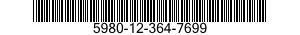 5980-12-364-7699